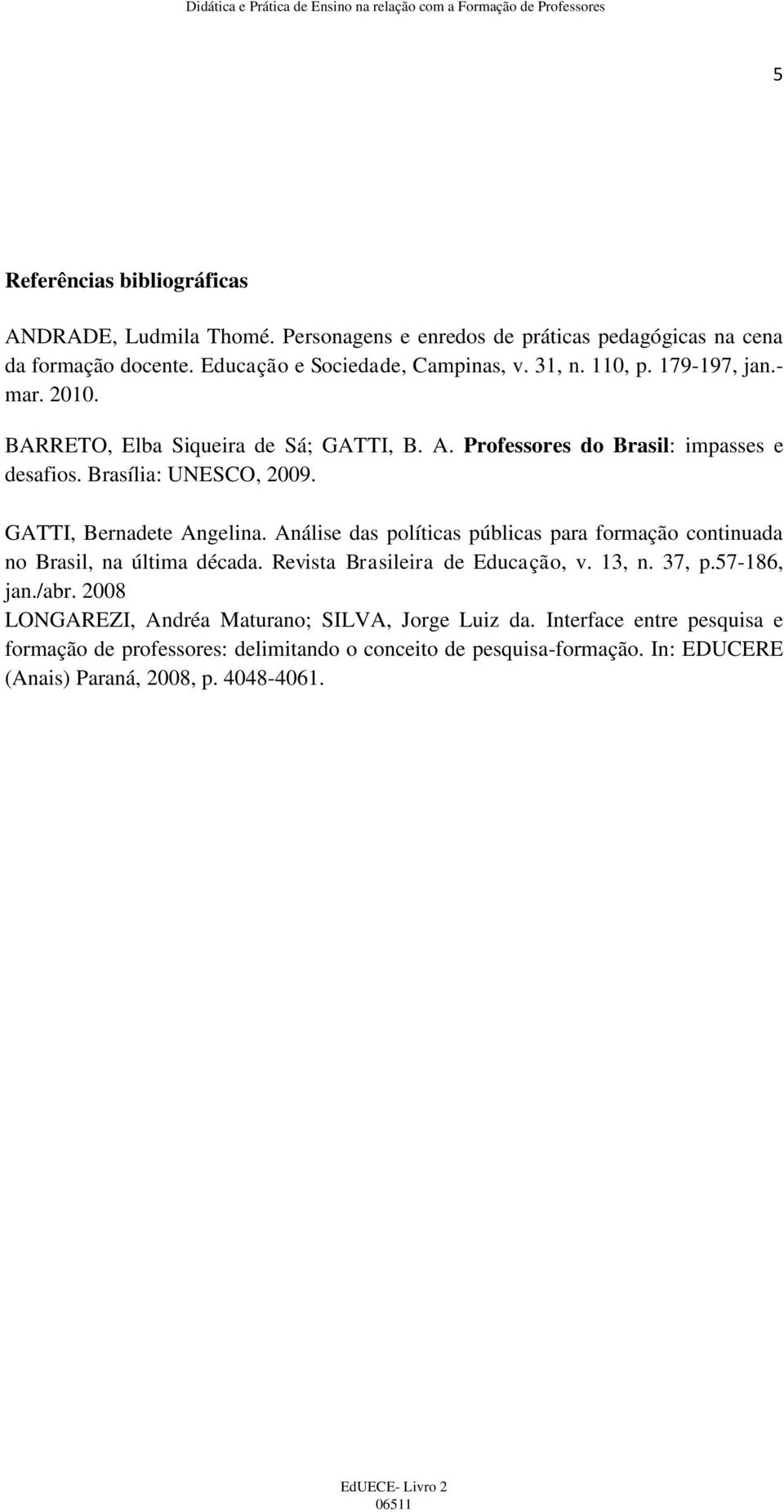 Didática e Prática de Ensino na relação com a Formação de Professores

5

Referências bibliográficas

ANDRADE, Ludmila Thomé. Personagens e enredos de práticas pedagógicas na cena da formação docente. Educação e Sociedade, Campinas, v. 31, n. 110, p. 179-197, jan.-mar. 2010.

BARRETO, Elba Siqueira de Sá; GATTI, B. A. Professores do Brasil: impasses e desafios. Brasília: UNESCO, 2009.

GATTI, Bernadete Angelina. Análise das políticas públicas para formação continuada no Brasil, na última década. Revista Brasileira de Educação, v. 13, n. 37, p.57-186, jan./abr. 2008

LONGAREZI, Andréa Maturano; SILVA, Jorge Luiz da. Interface entre pesquisa e formação de professores: delimitando o conceito de pesquisa-formação. In: EDUCERE (Anais) Paraná, 2008, p. 4048-4061.

EdUECE- Livro 2
06511